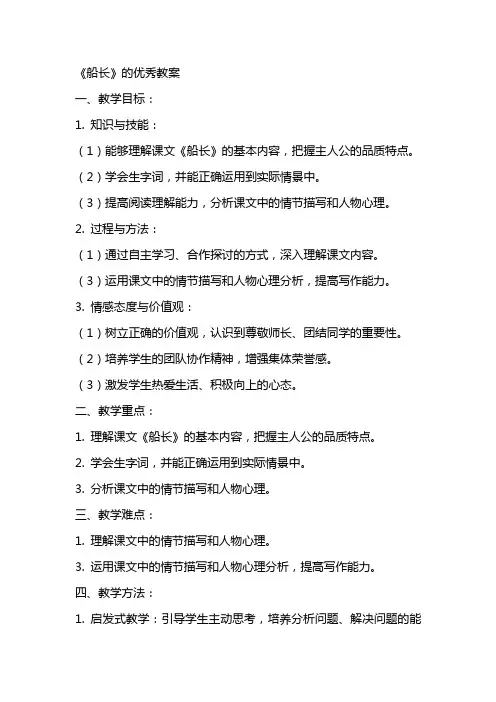 《船长》的优秀教案

一、教学目标：

1. 知识与技能：

（1）能够理解课文《船长》的基本内容，把握主人公的品质特点。

（2）学会生字词，并能正确运用到实际情景中。

（3）提高阅读理解能力，分析课文中的情节描写和人物心理。

2. 过程与方法：

（1）通过自主学习、合作探讨的方式，深入理解课文内容。

（3）运用课文中的情节描写和人物心理分析，提高写作能力。

3. 情感态度与价值观：

（1）树立正确的价值观，认识到尊敬师长、团结同学的重要性。

（2）培养学生的团队协作精神，增强集体荣誉感。

（3）激发学生热爱生活、积极向上的心态。

二、教学重点：

1. 理解课文《船长》的基本内容，把握主人公的品质特点。

2. 学会生字词，并能正确运用到实际情景中。

3. 分析课文中的情节描写和人物心理。

三、教学难点：

1. 理解课文中的情节描写和人物心理。

3. 运用课文中的情节描写和人物心理分析，提高写作能力。

四、教学方法：

1. 启发式教学：引导学生主动思考，培养分析问题、解决问题的能